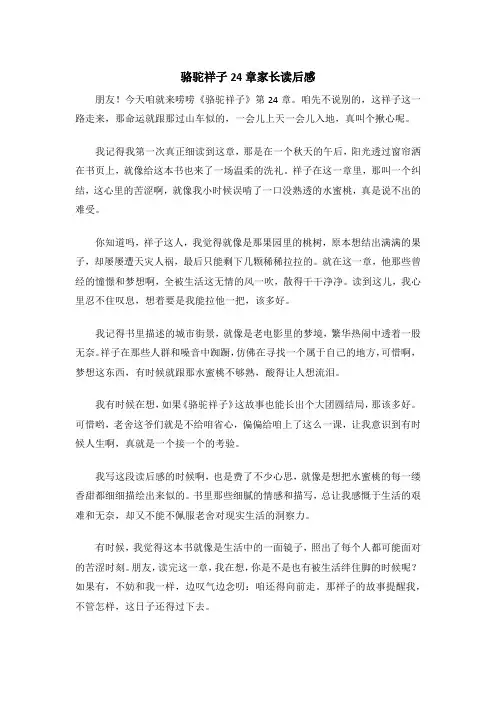 骆驼祥子 24 章家长读后感

朋友！今天咱就来唠唠《骆驼祥子》第 24 章。咱先不说别的，这祥子这一路走来，那命运就跟那过山车似的，一会儿上天一会儿入地，真叫个揪心呢。

我记得我第一次真正细读到这章，那是在一个秋天的午后，阳光透过窗帘洒在书页上，就像给这本书也来了一场温柔的洗礼。祥子在这一章里，那叫一个纠结，这心里的苦涩啊，就像我小时候误啃了一口没熟透的水蜜桃，真是说不出的难受。

你知道吗，祥子这人，我觉得就像是那果园里的桃树，原本想结出满满的果子，却屡屡遭天灾人祸，最后只能剩下几颗稀稀拉拉的。就在这一章，他那些曾经的憧憬和梦想啊，全被生活这无情的风一吹，散得干干净净。读到这儿，我心里忍不住叹息，想着要是我能拉他一把，该多好。

我记得书里描述的城市街景，就像是老电影里的梦境，繁华热闹中透着一股无奈。祥子在那些人群和噪音中踟蹰，仿佛在寻找一个属于自己的地方，可惜啊，梦想这东西，有时候就跟那水蜜桃不够熟，酸得让人想流泪。

我有时候在想，如果《骆驼祥子》这故事也能长出个大团圆结局，那该多好。可惜哟，老舍这爷们就是不给咱省心，偏偏给咱上了这么一课，让我意识到有时候人生啊，真就是一个接一个的考验。

我写这段读后感的时候啊，也是费了不少心思，就像是想把水蜜桃的每一缕香甜都细细描绘出来似的。书里那些细腻的情感和描写，总让我感慨于生活的艰难和无奈，却又不能不佩服老舍对现实生活的洞察力。

有时候，我觉得这本书就像是生活中的一面镜子，照出了每个人都可能面对的苦涩时刻。朋友，读完这一章，我在想，你是不是也有被生活绊住脚的时候呢？如果有，不妨和我一样，边叹气边念叨：咱还得向前走。那祥子的故事提醒我，不管怎样，这日子还得过下去。